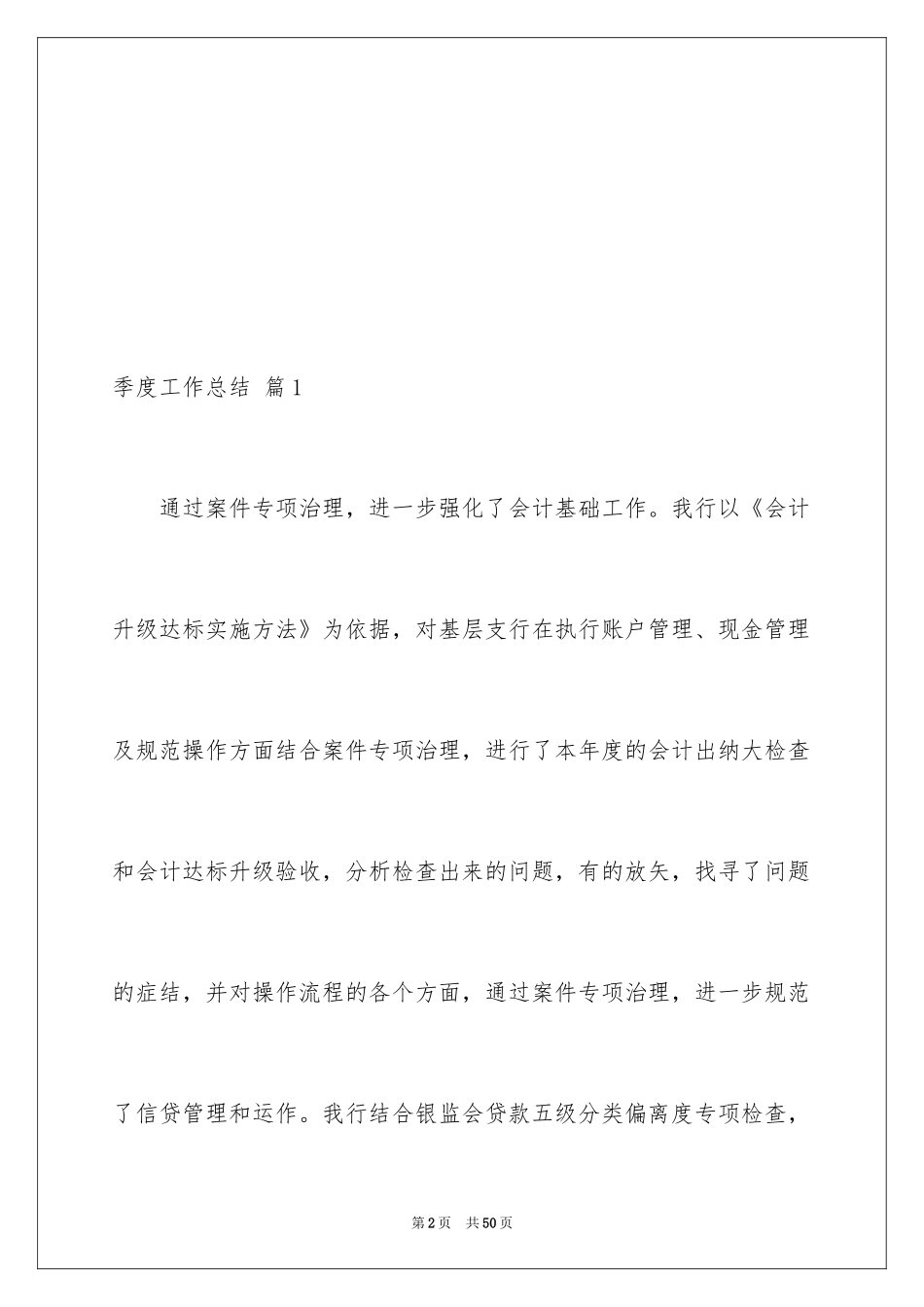 季度工作总结 篇1

通过案件专项治理，进一步强化了会计基础工作。我行以《会计升级达标实施方法》为依据，对基层支行在执行账户管理、现金管理及规范操作方面结合案件专项治理，进行了本年度的会计出纳大检查和会计达标升级验收，分析检查出来的问题，有的放矢，找寻了问题的症结，并对操作流程的各个方面，通过案件专项治理，进一步规范了信贷管理和运作。我行结合银监会贷款五级分类偏离度专项检查，

第2页 共50页